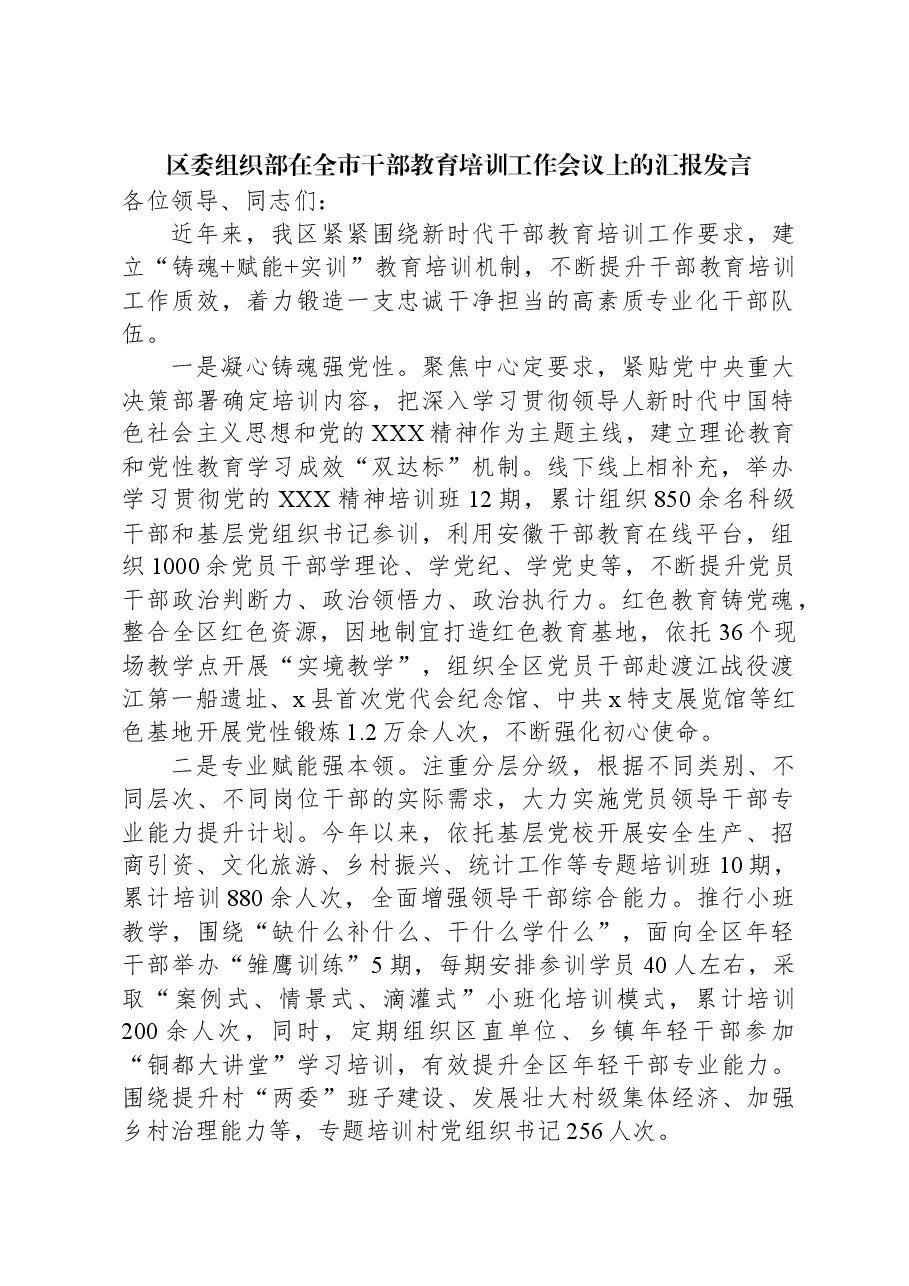 区委组织部在全市干部教育培训工作会议上的汇报发言

各位领导、同志们：

近年来，我区紧紧围绕新时代干部教育培训工作要求，建立“铸魂+赋能+实训”教育培训机制，不断提升干部教育培训工作质效，着力锻造一支忠诚干净担当的高素质专业化干部队伍。

一是凝心铸魂强党性。聚焦中心定要求，紧贴党中央重大决策部署确定培训内容，把深入学习贯彻领导人新时代中国特色社会主义思想和党的XXX精神作为主题主线，建立理论教育和党性教育学习成效“双达标”机制。线下线上相补充，举办学习贯彻党的XXX精神培训班12期，累计组织850余名科级干部和基层党组织书记参训，利用安徽干部教育在线平台，组织1000余党员干部学理论、学党纪、学党史等，不断提升党员干部政治判断力、政治领悟力、政治执行力。红色教育铸党魂，整合全区红色资源，因地制宜打造红色教育基地，依托36个现场教学点开展“实境教学”，组织全区党员干部赴渡江战役渡江第一船遗址、x县首次党代会纪念馆、中共x特支展览馆等红色基地开展党性锻炼1.2万余人次，不断强化初心使命。

二是专业赋能强本领。注重分层分级，根据不同类别、不同层次、不同岗位干部的实际需求，大力实施党员领导干部专业能力提升计划。今年以来，依托基层党校开展安全生产、招商引资、文化旅游、乡村振兴、统计工作等专题培训班10期，累计培训880余人次，全面增强领导干部综合能力。推行小班教学，围绕“缺什么补什么、干什么学什么”，面向全区年轻干部举办“雏鹰训练”5期，每期安排参训学员40人左右，采取“案例式、情景式、滴灌式”小班化培训模式，累计培训200余人次，同时，定期组织区直单位、乡镇年轻干部参加“铜都大讲堂”学习培训，有效提升全区年轻干部专业能力。围绕提升村“两委”班子建设、发展壮大村级集体经济、加强乡村治理能力等，专题培训村党组织书记256人次。